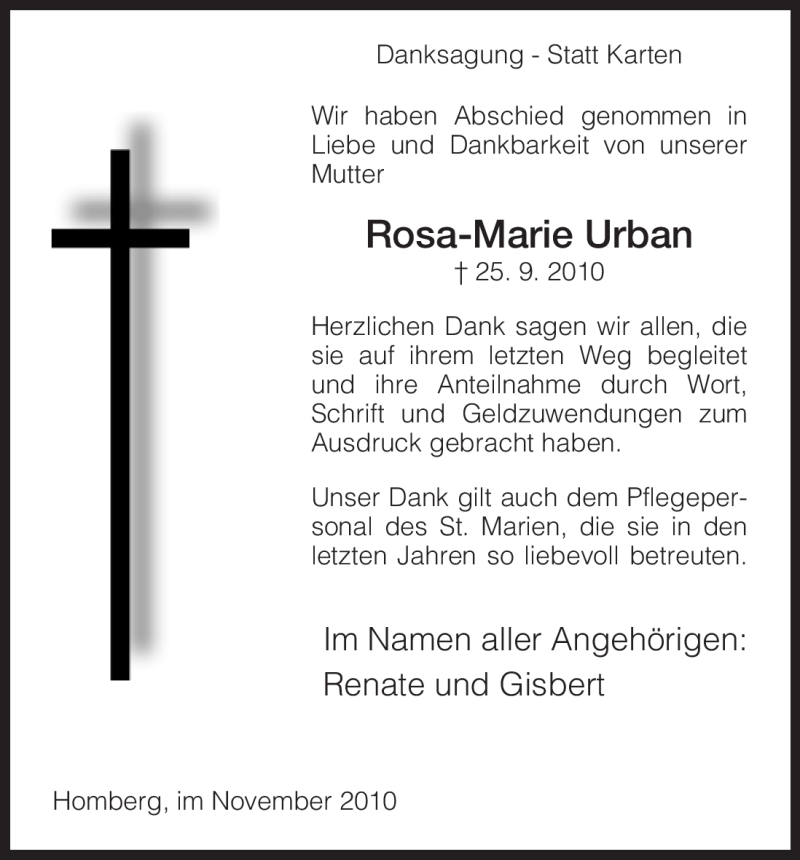 Danksagung - Statt Karten

Wir haben Abschied genommen in Liebe und Dankbarkeit von unserer Mutter

Rosa-Marie Urban

† 25. 9. 2010

Herzlichen Dank sagen wir allen, die sie auf ihrem letzten Weg begleitet und ihre Anteilnahme durch Wort, Schrift und Geldzuwendungen zum Ausdruck gebracht haben.

Unser Dank gilt auch dem Pflegepersonal des St. Marien, die sie in den letzten Jahren so liebevoll betreuten.

Im Namen aller Angehörigen:
Renate und Gisbert

Homberg, im November 2010